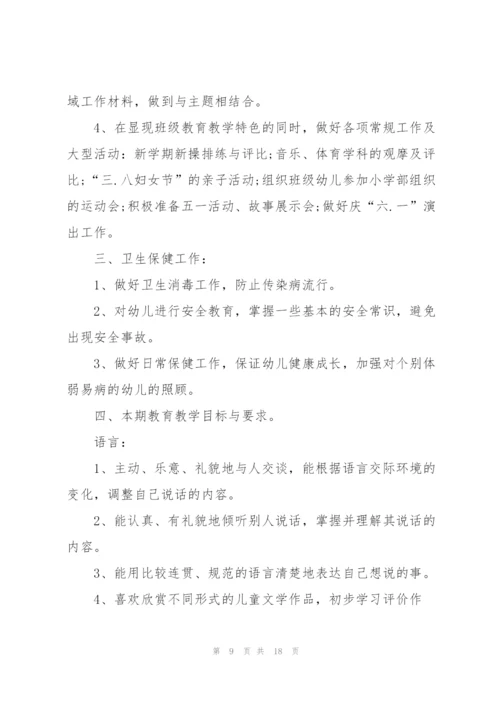 域工作材料，做到与主题相结合。

4、在显现班级教育教学特色的同时，做好各项常规工作及大型活动：新学期新操排练与评比;音乐、体育学科的观摩及评比;“三.八妇女节”的亲子活动;组织班级幼儿参加小学部组织的运动会;积极准备五一活动、故事展示会;做好庆“六.一”演出工作。

三、卫生保健工作：

1、做好卫生消毒工作，防止传染病流行。

2、对幼儿进行安全教育，掌握一些基本的安全常识，避免出现安全事故。

3、做好日常保健工作，保证幼儿健康成长，加强对个别体弱易病的幼儿的照顾。

四、本期教育教学目标与要求。

语言：

1、主动、乐意、礼貌地与人交谈，能根据语言交际环境的变化，调整自己说话的内容。

2、能认真、有礼貌地倾听别人说话，掌握并理解其说话的内容。

3、能用比较连贯、规范的语言清楚地表达自己想说的事。

4、喜欢欣赏不同形式的儿童文学作品，初步学习评价作

第 9 页 共 18 页